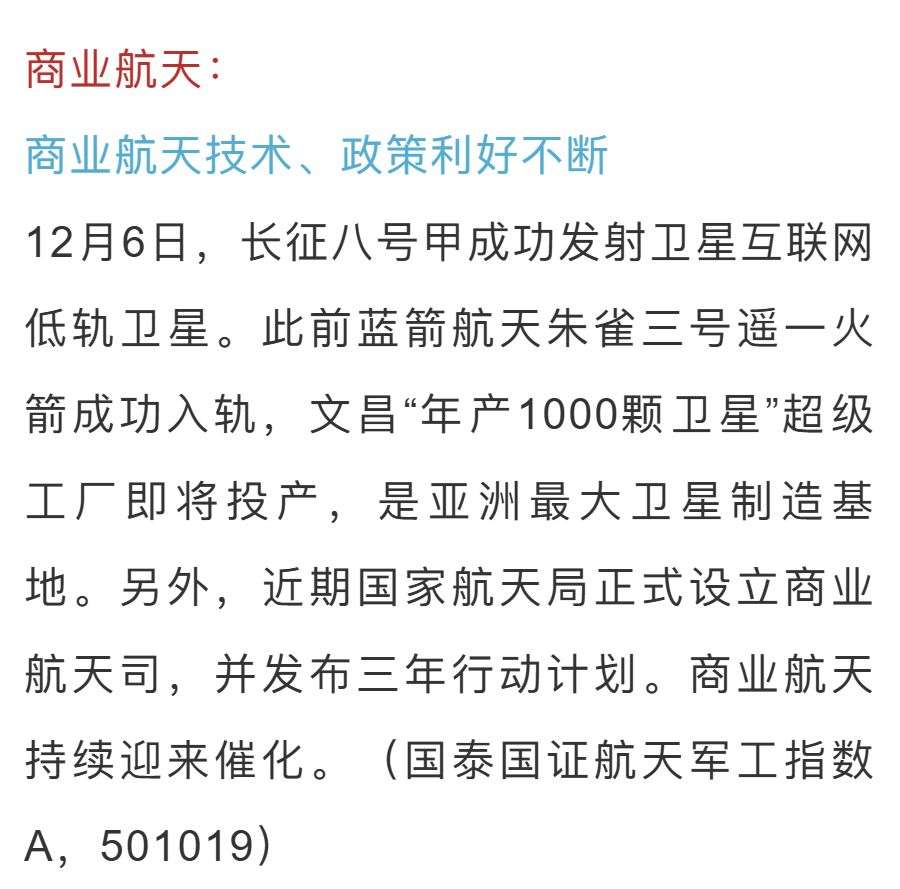 商业航天：

商业航天技术、政策利好不断

12月6日，长征八号甲成功发射卫星互联网低轨卫星。此前蓝箭航天朱雀三号遥一火箭成功入轨，文昌“年产1000颗卫星”超级工厂即将投产，是亚洲最大卫星制造基地。另外，近期国家航天局正式设立商业航天司，并发布三年行动计划。商业航天持续迎来催化。（国泰国证航天军工指数A，501019）